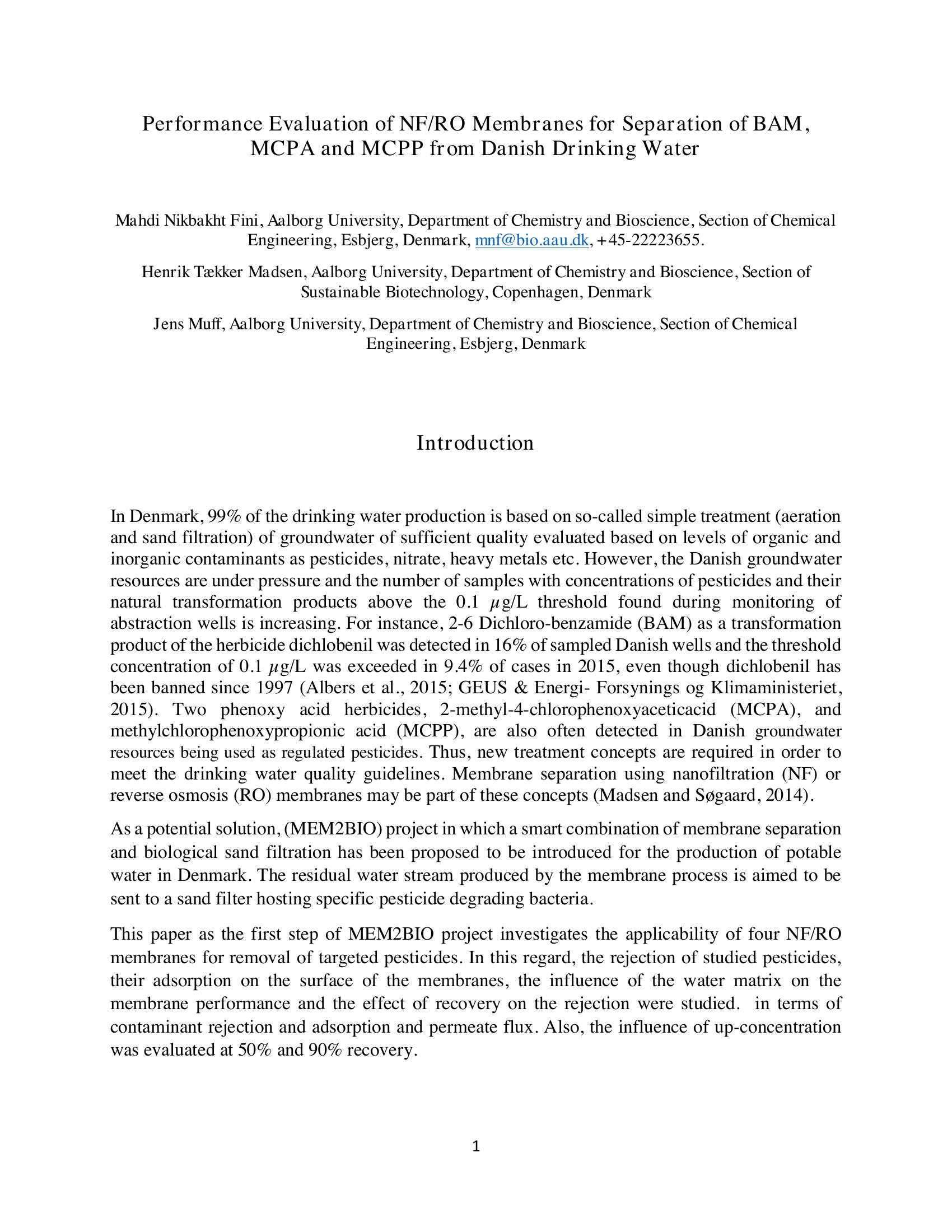 Performance Evaluation of NF/RO Membranes for Separation of BAM, MCPA and MCPP from Danish Drinking Water

Mahdi Nikbakht Fini, Aalborg University, Department of Chemistry and Bioscience, Section of Chemical Engineering, Esbjerg, Denmark, mnf@bio.aau.dk, +45-22223655.

Henrik Tækker Madsen, Aalborg University, Department of Chemistry and Bioscience, Section of Sustainable Biotechnology, Copenhagen, Denmark

Jens Muff, Aalborg University, Department of Chemistry and Bioscience, Section of Chemical Engineering, Esbjerg, Denmark

Introduction

In Denmark, 99% of the drinking water production is based on so-called simple treatment (aeration and sand filtration) of groundwater of sufficient quality evaluated based on levels of organic and inorganic contaminants as pesticides, nitrate, heavy metals etc. However, the Danish groundwater resources are under pressure and the number of samples with concentrations of pesticides and their natural transformation products above the 0.1 $\mu$g/L threshold found during monitoring of abstraction wells is increasing. For instance, 2-6 Dichloro-benzamide (BAM) as a transformation product of the herbicide dichlobenil was detected in 16% of sampled Danish wells and the threshold concentration of 0.1 $\mu$g/L was exceeded in 9.4% of cases in 2015, even though dichlobenil has been banned since 1997 (Albers et al., 2015; GEUS & Energi- Forsynings og Klimaministeriet, 2015). Two phenoxy acid herbicides, 2-methyl-4-chlorophenoxyaceticacid (MCPA), and methylchlorophenoxypropionic acid (MCPP), are also often detected in Danish groundwater resources being used as regulated pesticides. Thus, new treatment concepts are required in order to meet the drinking water quality guidelines. Membrane separation using nanofiltration (NF) or reverse osmosis (RO) membranes may be part of these concepts (Madsen and Søgaard, 2014).

As a potential solution, (MEM2BIO) project in which a smart combination of membrane separation and biological sand filtration has been proposed to be introduced for the production of potable water in Denmark. The residual water stream produced by the membrane process is aimed to be sent to a sand filter hosting specific pesticide degrading bacteria.

This paper as the first step of MEM2BIO project investigates the applicability of four NF/RO membranes for removal of targeted pesticides. In this regard, the rejection of studied pesticides, their adsorption on the surface of the membranes, the influence of the water matrix on the membrane performance and the effect of recovery on the rejection were studied. in terms of contaminant rejection and adsorption and permeate flux. Also, the influence of up-concentration was evaluated at 50% and 90% recovery.

1